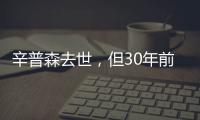 辛普森去世，但30年前